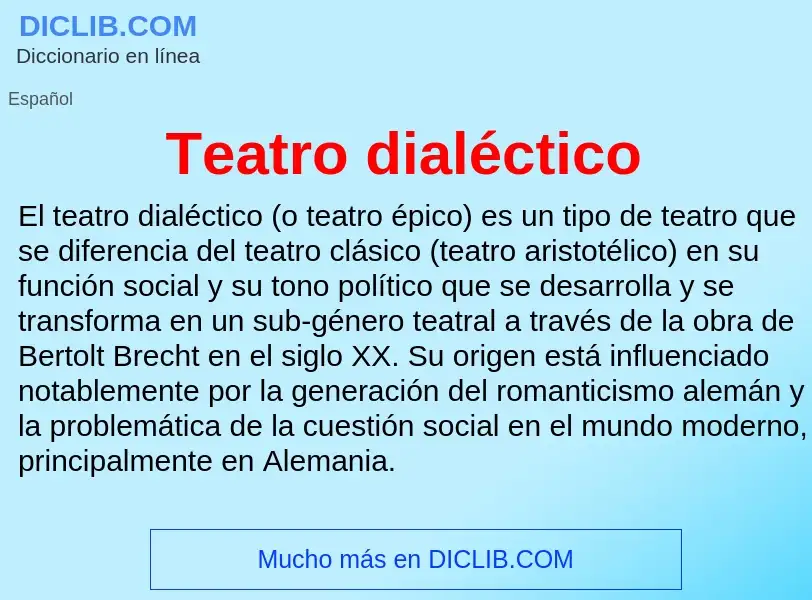 DICLIB.COM
Diccionario en línea

Español

Teatro dialéctico

El teatro dialéctico (o teatro épico) es un tipo de teatro que se diferencia del teatro clásico (teatro aristotélico) en su función social y su tono político que se desarrolla y se transforma en un sub-género teatral a través de la obra de Bertolt Brecht en el siglo XX. Su origen está influenciado notablemente por la generación del romanticismo alemán y la problemática de la cuestión social en el mundo moderno, principalmente en Alemania.

Mucho más en DICLIB.COM